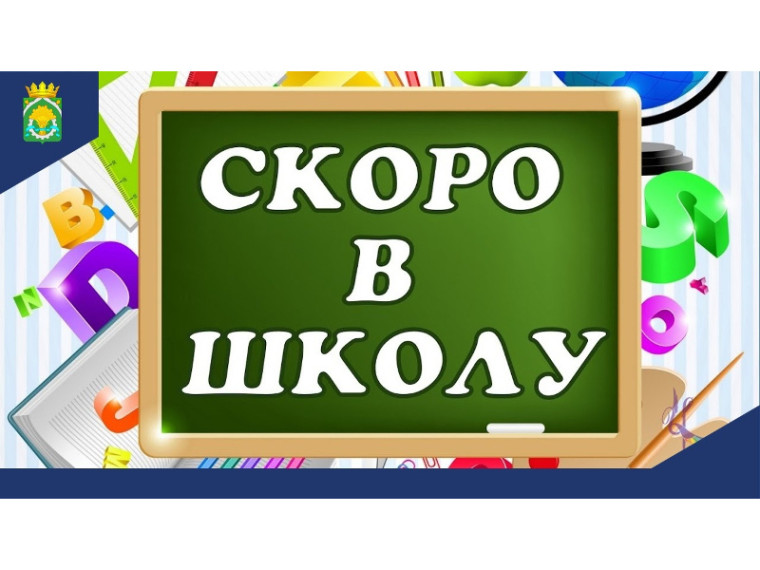 СКОРО
В
ШКОЛУ